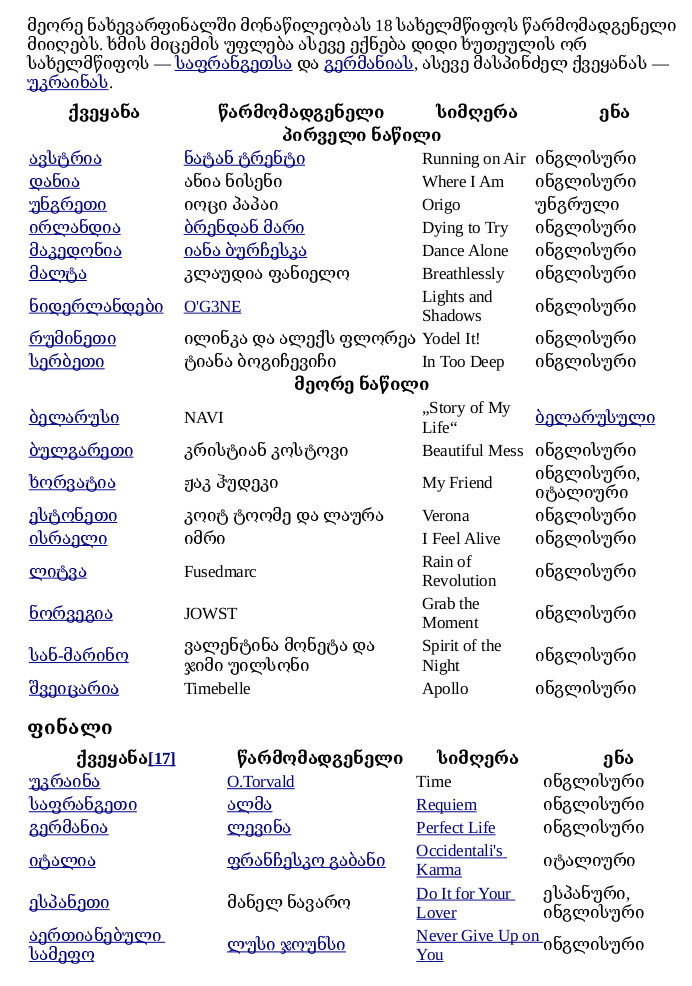 მეორე ნახევარფინალში მონაწილეობას 18 სახელმწიფოს წარმომადგენელი მიიღებს. ხმის მიცემის უფლება ასევე ექნება დიდი ხუთეულის ორ სახელმწიფოს — საფრანგეთსა და გერმანიას, ასევე მასპინძელ ქვეყანას — უკრაინას.

| ქვეყანა | წარმომადგენელი | სიმღერა | ენა |
|---|---|---|---|
| პირველი ნაწილი | | | |
| ავსტრია | ნატან ტრენტი | Running on Air | ინგლისური |
| დანია | ანია ნისენი | Where I Am | ინგლისური |
| უნგრეთი | იოცი პაპაი | Origo | უნგრული |
| ირლანდია | ბრენდან მარი | Dying to Try | ინგლისური |
| მაკედონია | იანა ბურჩესკა | Dance Alone | ინგლისური |
| მალტა | კლაუდია ფანიელო | Breathlessly | ინგლისური |
| ნიდერლანდები | O'G3NE | Lights and Shadows | ინგლისური |
| რუმინეთი | ილინკა და ალექს ფლორეა | Yodel It! | ინგლისური |
| სერბეთი | ტიანა ბოგიჩევიჩი | In Too Deep | ინგლისური |
| მეორე ნაწილი | | | |
| ბელარუსი | NAVI | „Story of My Life“ | ბელარუსული |
| ბულგარეთი | კრისტიან კოსტოვი | Beautiful Mess | ინგლისური |
| ხორვატია | ჟაკ ჰუდეკი | My Friend | ინგლისური, იტალიური |
| ესტონეთი | კოიტ ტოომე და ლაურა | Verona | ინგლისური |
| ისრაელი | იმრი | I Feel Alive | ინგლისური |
| ლიტვა | Fusedmarc | Rain of Revolution | ინგლისური |
| ნორვეგია | JOWST | Grab the Moment | ინგლისური |
| სან-მარინო | ვალენტინა მონეტა და ჯიმი უილსონი | Spirit of the Night | ინგლისური |
| შვეიცარია | Timebelle | Apollo | ინგლისური |

ფინალი

| ქვეყანა[17] | წარმომადგენელი | სიმღერა | ენა |
|---|---|---|---|
| უკრაინა | O.Torvald | Time | ინგლისური |
| საფრანგეთი | ალმა | Requiem | ინგლისური |
| გერმანია | ლევინა | Perfect Life | ინგლისური |
| იტალია | ფრანჩესკო გაბანი | Occidentali's Karma | იტალიური |
| ესპანეთი | მანელ ნავარო | Do It for Your Lover | ესპანური, ინგლისური |
| აერთიანებული სამეფო | ლუსი ჯოუნსი | Never Give Up on You | ინგლისური |